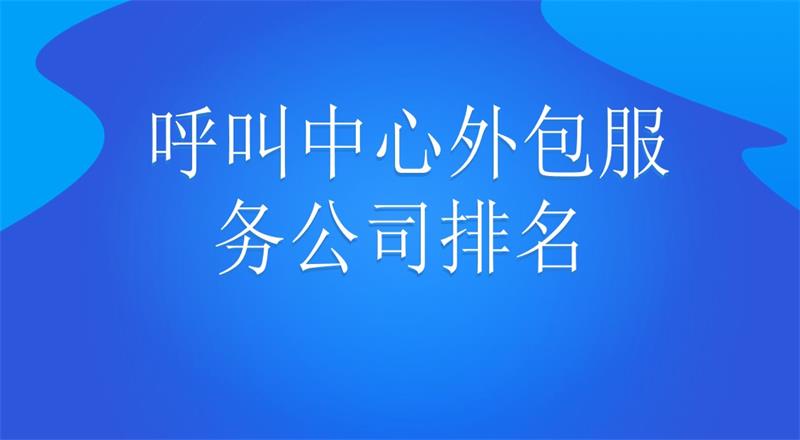 呼叫中心外包服务公司排名